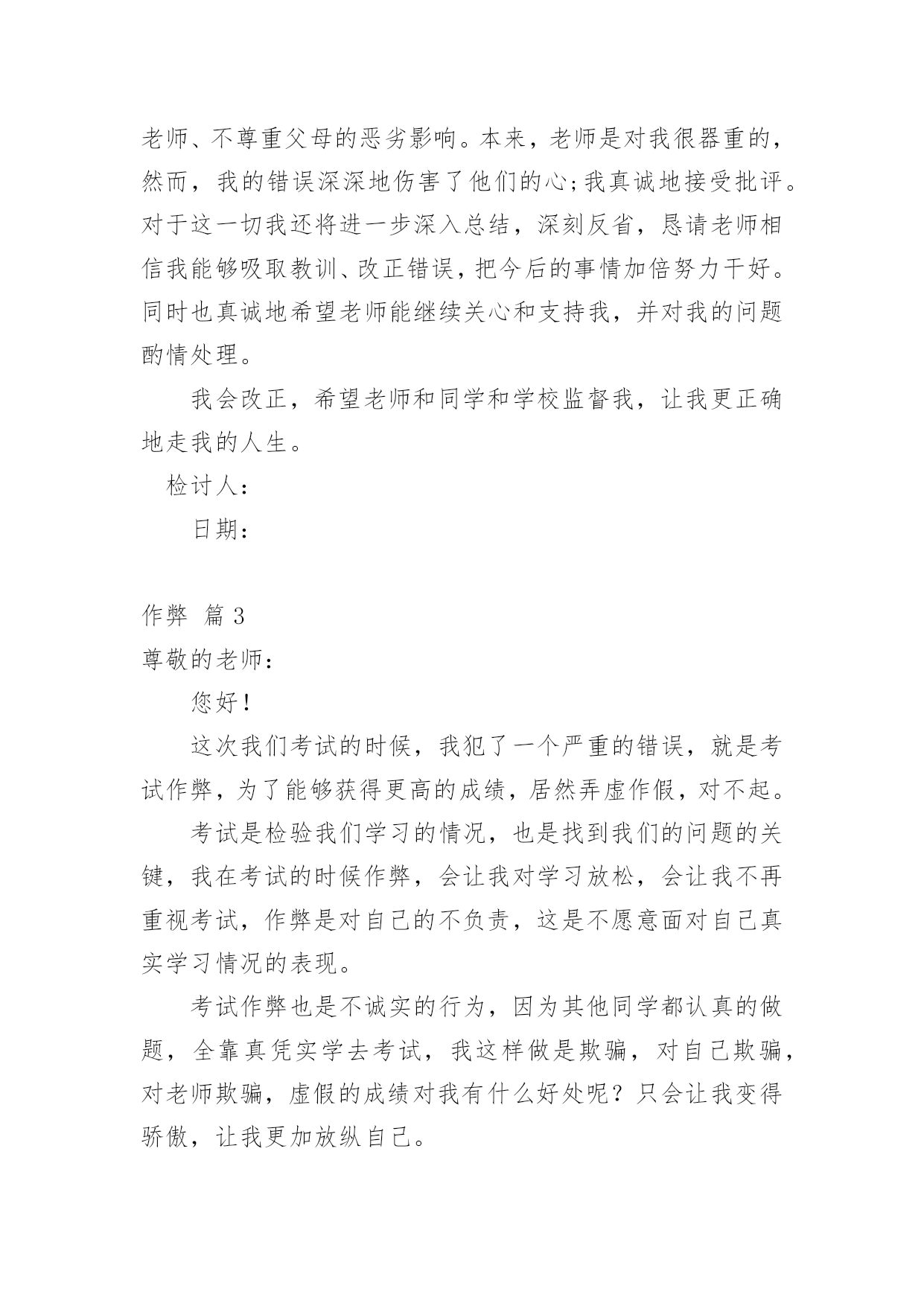 老师、不尊重父母的恶劣影响。本来，老师是对我很器重的，然而，我的错误深深地伤害了他们的心;我真诚地接受批评。对于这一切我还将进一步深入总结，深刻反省，恳请老师相信我能够吸取教训、改正错误，把今后的事情加倍努力干好。同时也真诚地希望老师能继续关心和支持我，并对我的问题酌情处理。

我会改正，希望老师和同学和学校监督我，让我更正确地走我的人生。

检讨人：

日期：

作弊 篇 3

尊敬的老师：

您好！

这次我们考试的时候，我犯了一个严重的错误，就是考试作弊，为了能够获得更高的成绩，居然弄虚作假，对不起。

考试是检验我们学习的情况，也是找到我们的问题的关键，我在考试的时候作弊，会让我对学习放松，会让我不再重视考试，作弊是对自己的不负责，这是不愿意面对自己真实学习情况的表现。

考试作弊也是不诚实的行为，因为其他同学都认真的做题，全靠真凭实学去考试，我这样做是欺骗，对自己欺骗，对老师欺骗，虚假的成绩对我有什么好处呢？只会让我变得骄傲，让我更加放纵自己。